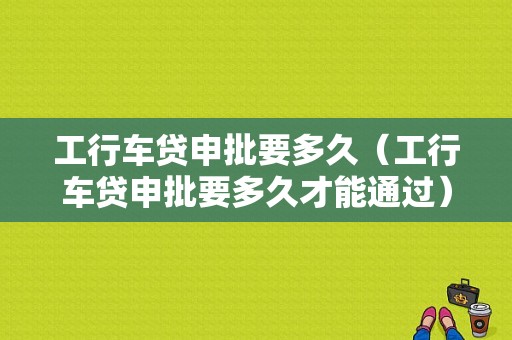 工行车贷申批要多久（工行车贷申批要多久才能通过）